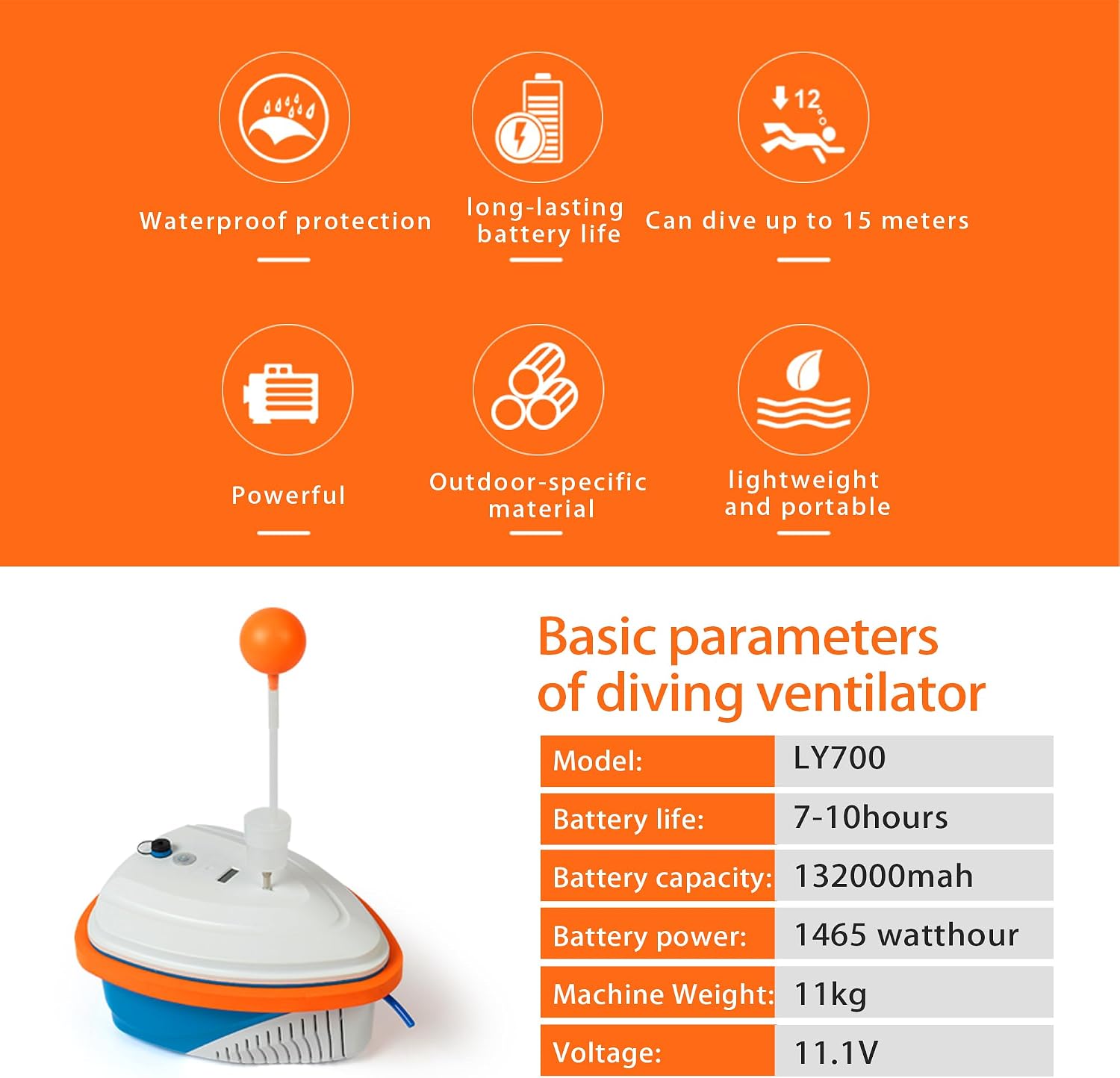 12

Waterproof protection

long-lasting battery life

Can dive up to 15 meters

Powerful

Outdoor-specific material

lightweight and portable

Basic parameters of diving ventilator

| Model: | LY700 |
|---|---|
| Battery life: | 7-10hours |
| Battery capacity: | 132000mah |
| Battery power: | 1465 watthour |
| Machine Weight: | 11kg |
| Voltage: | 11.1V |